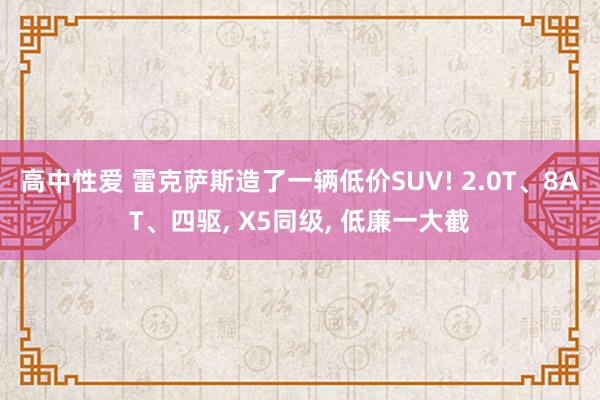 高中性爱 雷克萨斯造了一辆低价SUV! 2.0T、8AT、四驱, X5同级, 低廉一大截